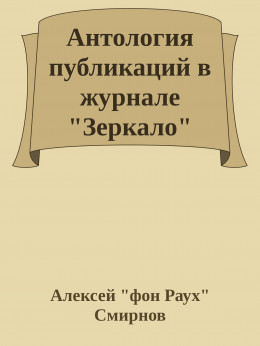 Антология публикаций в журнале "Зеркало"

Алексей "фон Раух" Смирнов